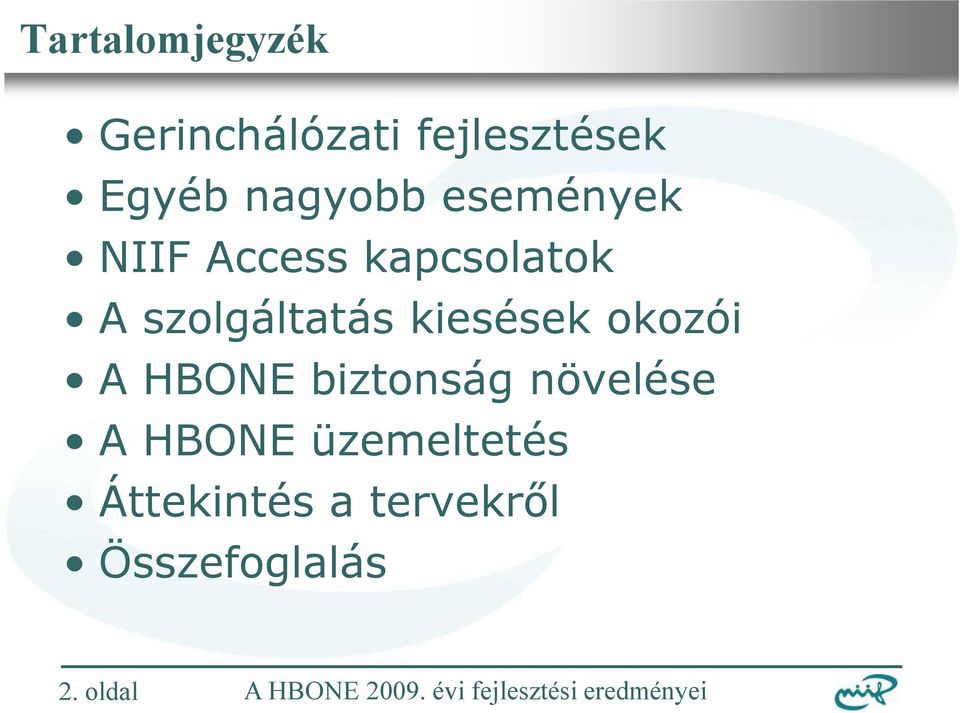 Tartalomjegyzék

• Gerinchálózati fejlesztések
• Egyéb nagyobb események
• NIIF Access kapcsolatok
• A szolgáltatás kiesések okozói
• A HBONE biztonság növelése
• A HBONE üzemeltetés
• Áttekintés a tervekről
• Összefoglalás

2. oldal A HBONE 2009. évi fejlesztési eredményei niif